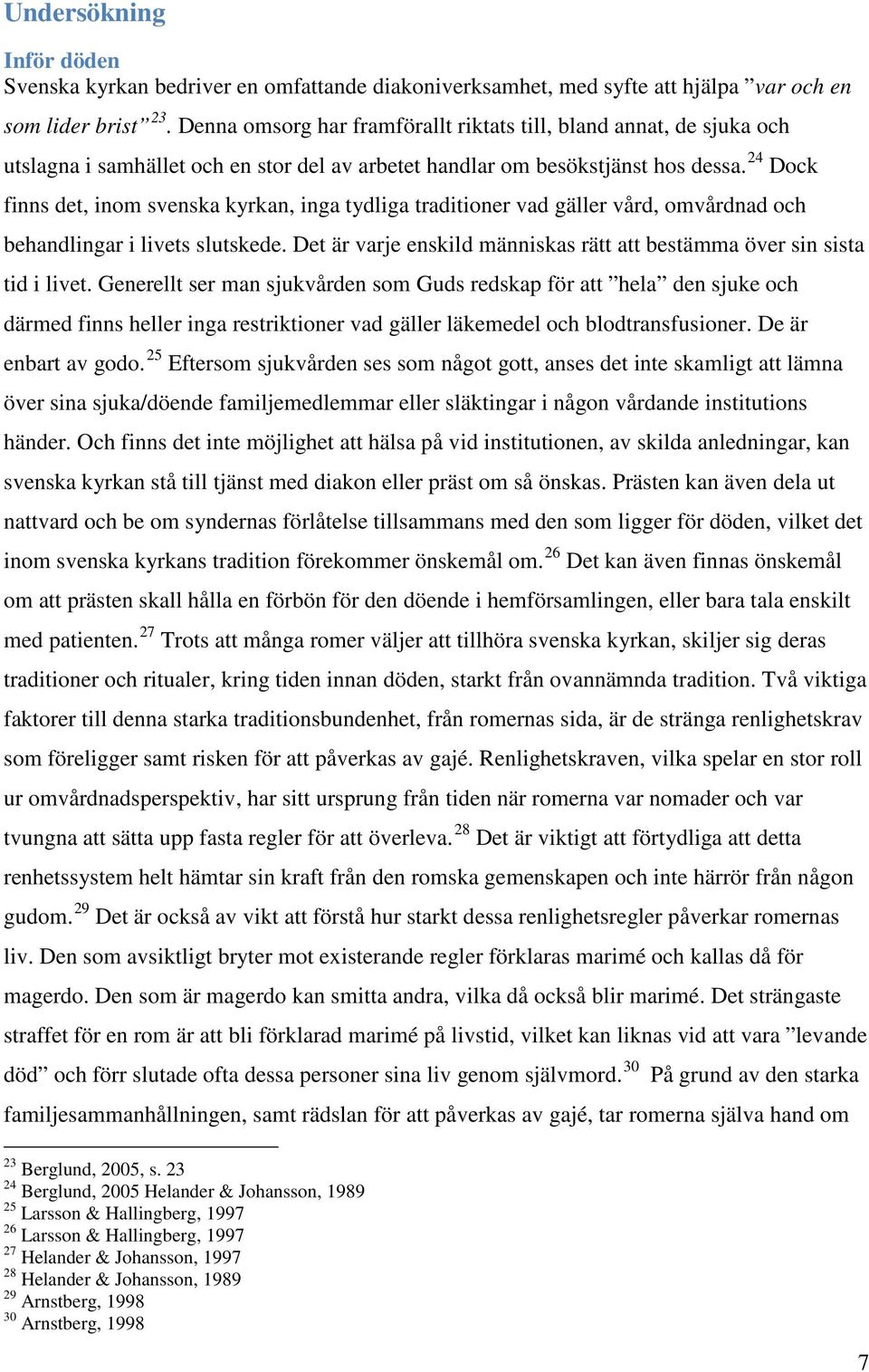 Undersökning

Inför döden
Svenska kyrkan bedriver en omfattande diakoniverksamhet, med syfte att hjälpa ”var och en som lider brist”$^{23}$. Denna omsorg har framförallt riktats till, bland annat, de sjuka och utslagna i samhället och en stor del av arbetet handlar om besökstjänst hos dessa.$^{24}$ Dock finns det, inom svenska kyrkan, inga tydliga traditioner vad gäller vård, omvårdnad och behandlingar i livets slutskede. Det är varje enskild människas rätt att bestämma över sin sista tid i livet. Generellt ser man sjukvården som Guds redskap för att ”hela” den sjuke och därmed finns heller inga restriktioner vad gäller läkemedel och blodtransfusioner. De är enbart av godo.$^{25}$ Eftersom sjukvården ses som något gott, anses det inte skamligt att lämna över sina sjuka/döende familjemedlemmar eller släktingar i någon vårdande institutions händer. Och finns det inte möjlighet att hälsa på vid institutionen, av skilda anledningar, kan svenska kyrkan stå till tjänst med diakon eller präst om så önskas. Prästen kan även dela ut nattvard och be om syndernas förlåtelse tillsammans med den som ligger för döden, vilket det inom svenska kyrkans tradition förekommer önskemål om.$^{26}$ Det kan även finnas önskemål om att prästen skall hålla en förbön för den döende i hemförsamlingen, eller bara tala enskilt med patienten.$^{27}$ Trots att många romer väljer att tillhöra svenska kyrkan, skiljer sig deras traditioner och ritualer, kring tiden innan döden, starkt från ovannämnda tradition. Två viktiga faktorer till denna starka traditionsbundenhet, från romernas sida, är de stränga renlighetskrav som föreligger samt risken för att påverkas av gajé. Renlighetskraven, vilka spelar en stor roll ur omvårdnadsperspektiv, har sitt ursprung från tiden när romerna var nomader och var tvungna att sätta upp fasta regler för att överleva.$^{28}$ Det är viktigt att förtydliga att detta renhetssystem helt hämtar sin kraft från den romska gemenskapen och inte härrör från någon gudom.$^{29}$ Det är också av vikt att förstå hur starkt dessa renlighetsregler påverkar romernas liv. Den som avsiktligt bryter mot existerande regler förklaras marimé och kallas då för magerdo. Den som är magerdo kan smitta andra, vilka då också blir marimé. Det strängaste straffet för en rom är att bli förklarad marimé på livstid, vilket kan liknas vid att vara ”levande död” och förr slutade ofta dessa personer sina liv genom självmord.$^{30}$ På grund av den starka familjesammanhållningen, samt rädslan för att påverkas av gajé, tar romerna själva hand om

$^{23}$ Berglund, 2005, s. 23
$^{24}$ Berglund, 2005 Helander & Johansson, 1989
$^{25}$ Larsson & Hallingberg, 1997
$^{26}$ Larsson & Hallingberg, 1997
$^{27}$ Helander & Johansson, 1997
$^{28}$ Helander & Johansson, 1989
$^{29}$ Arnstberg, 1998
$^{30}$ Arnstberg, 1998

7